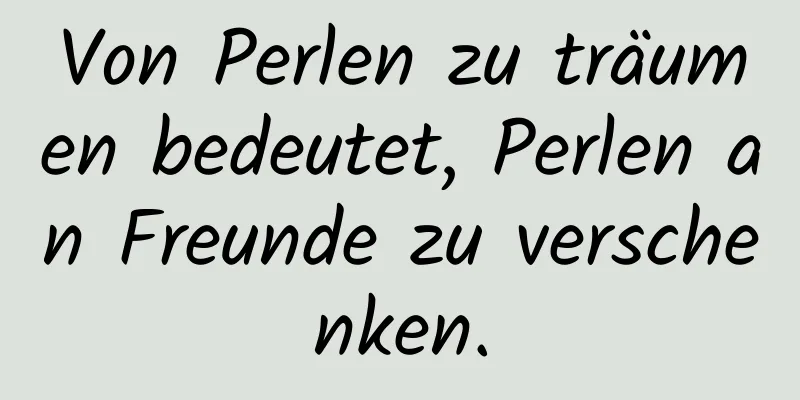 Von Perlen zu träumen bedeutet, Perlen an Freunde zu verschenken.